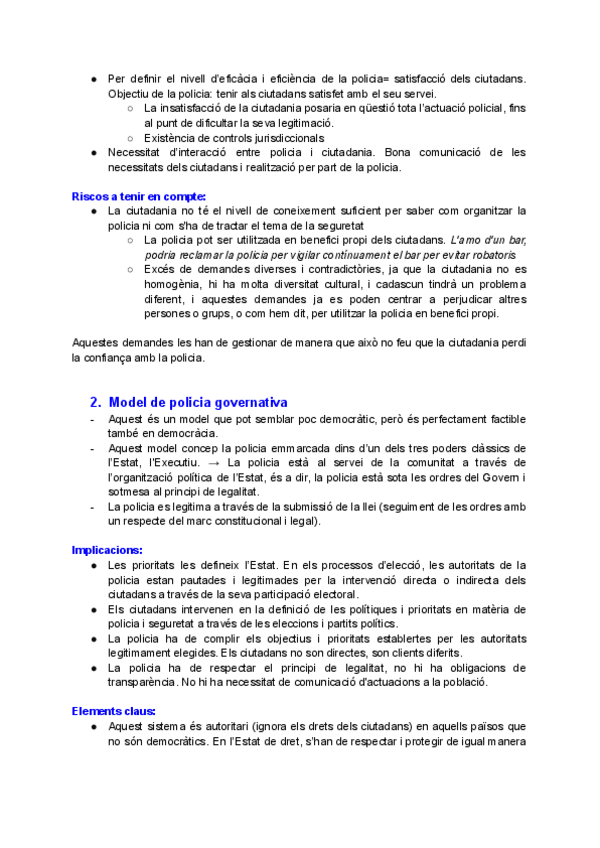 ● Per definir el nivell d'eficàcia i eficiència de la policia= satisfacció dels ciutadans. Objectiu de la policia: tenir als ciutadans satisfet amb el seu servei.
○ La insatisfacció de la ciutadania posaria en qüestió tota l'actuació policial, fins al punt de dificultar la seva legitimació.
○ Existència de controls jurisdiccionals
● Necessitat d'interacció entre policia i ciutadania. Bona comunicació de les necessitats dels ciutadans i realització per part de la policia.

Riscos a tenir en compte:
● La ciutadania no té el nivell de coneixement suficient per saber com organitzar la policia ni com s'ha de tractar el tema de la seguretat
○ La policia pot ser utilitzada en benefici propi dels ciutadans. L'amo d'un bar, podria reclamar la policia per vigilar contínuament el bar per evitar robatoris
○ Excés de demandes diverses i contradictòries, ja que la ciutadania no es homogènia, hi ha molta diversitat cultural, i cadascun tindrà un problema diferent, i aquestes demandes ja es poden centrar a perjudicar altres persones o grups, o com hem dit, per utilitzar la policia en benefici propi.

Aquestes demandes les han de gestionar de manera que això no feu que la ciutadania perdi la confiança amb la policia.

2. Model de policia governativa
- Aquest és un model que pot semblar poc democràtic, però és perfectament factible també en democràcia.
- Aquest model concep la policia emmarcada dins d'un dels tres poders clàssics de l'Estat, l'Executiu. → La policia està al servei de la comunitat a través de l'organització política de l'Estat, és a dir, la policia està sota les ordres del Govern i sotmesa al principi de legalitat.
- La policia es legitima a través de la submissió de la llei (seguiment de les ordres amb un respecte del marc constitucional i legal).

Implicacions:
● Les prioritats les defineix l'Estat. En els processos d'elecció, les autoritats de la policia estan pautades i legitimades per la intervenció directa o indirecta dels ciutadans a través de la seva participació electoral.
● Els ciutadans intervenen en la definició de les polítiques i prioritats en matèria de policia i seguretat a través de les eleccions i partits polítics.
● La policia ha de complir els objectius i prioritats establertes per les autoritats legítimament elegides. Els ciutadans no son directes, son clients diferits.
● La policia ha de respectar el principi de legalitat, no hi ha obligacions de transparència. No hi ha necessitat de comunicació d'actuacions a la població.

Elements claus:
● Aquest sistema és autoritari (ignora els drets dels ciutadans) en aquells països que no són democràtics. En l'Estat de dret, s'han de respectar i protegir de igual manera